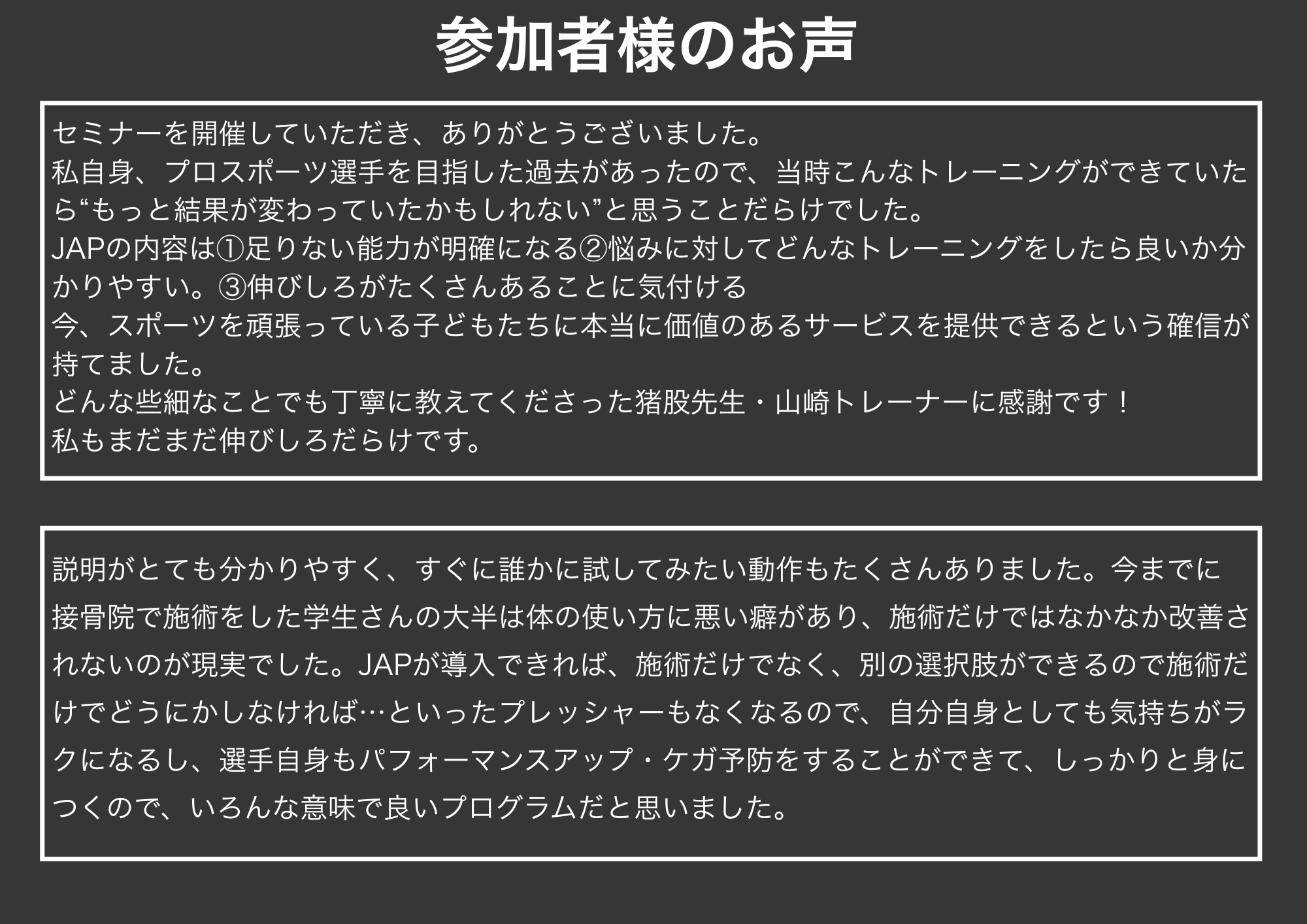 参加者様のお声

セミナーを開催していただき、ありがとうございました。
私自身、プロスポーツ選手を目指した過去があったので、当時こんなトレーニングができていたら“もっと結果が変わっていたかもしれない”と思うことだらけでした。
JAPの内容は①足りない能力が明確になる②悩みに対してどんなトレーニングをしたら良いか分かりやすい。③伸びしろがたくさんあることに気付ける
今、スポーツを頑張っている子どもたちに本当に価値のあるサービスを提供できるという確信が持てました。
どんな些細なことでも丁寧に教えてくださった猪股先生・山崎トレーナーに感謝です！
私もまだまだ伸びしろだらけです。

説明がとても分かりやすく、すぐに誰かに試してみたい動作もたくさんありました。今までに接骨院で施術をした学生さんの大半は体の使い方に悪い癖があり、施術だけではなかなか改善されないのが現実でした。JAPが導入できれば、施術だけでなく、別の選択肢ができるので施術だけでどうにかしなければ…といったプレッシャーもなくなるので、自分自身としても気持ちがラクになるし、選手自身もパフォーマンスアップ・ケガ予防をすることができて、しっかりと身につくので、いろんな意味で良いプログラムだと思いました。